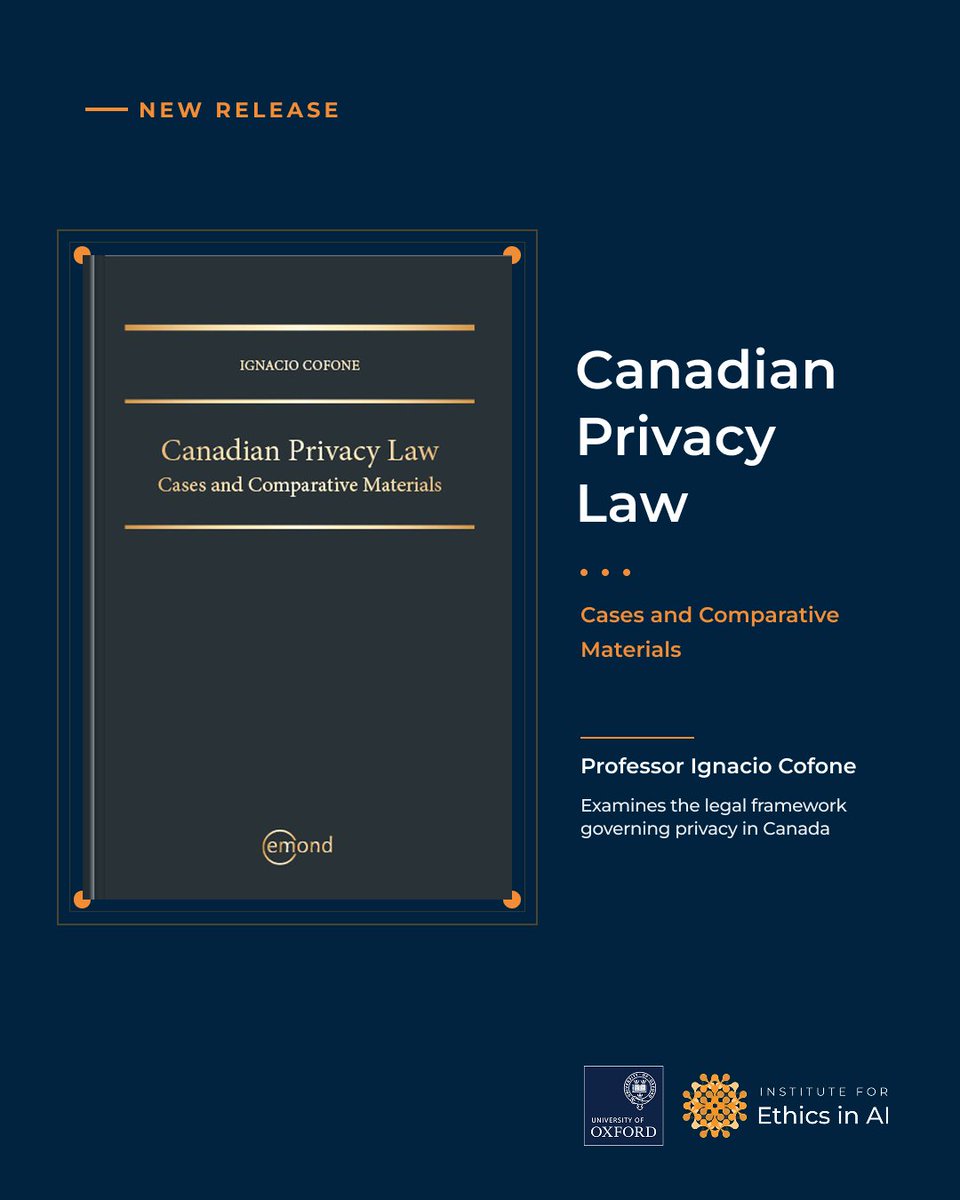 NEW RELEASE

IGNACIO COFONE

Canadian Privacy Law
Cases and Comparative Materials

emond

Canadian Privacy Law

Cases and Comparative Materials

Professor Ignacio Cofone

Examines the legal framework governing privacy in Canada

UNIVERSITY OF OXFORD

INSTITUTE FOR
Ethics in AI